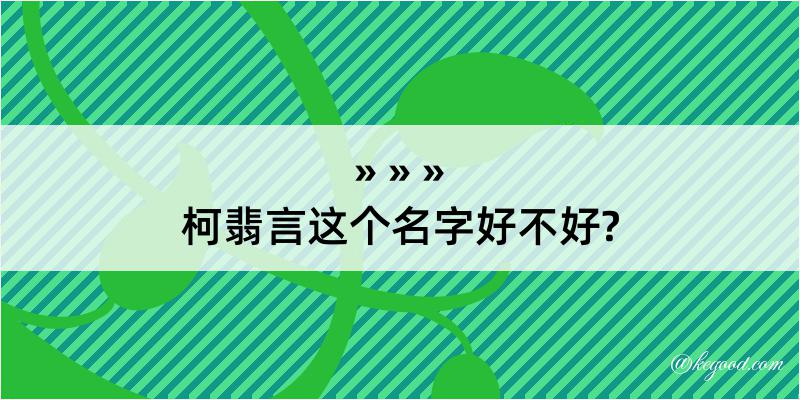 » » »
柯翡言这个名字好不好?

@kegood.com